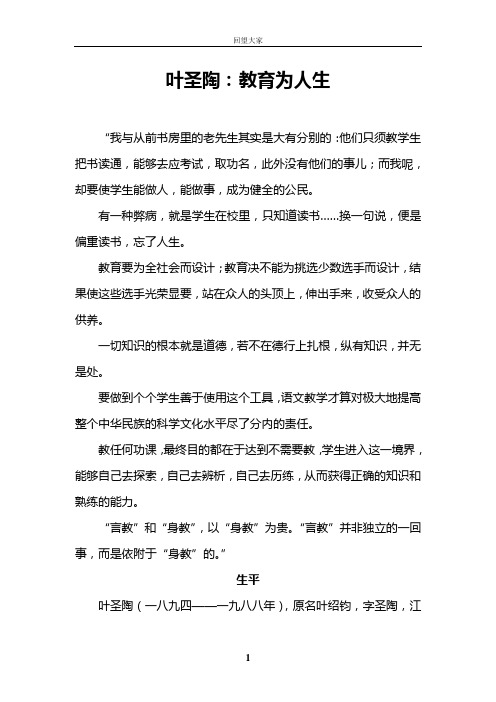 回望大家

叶圣陶：教育为人生

“我与从前书房里的老先生其实是大有分别的：他们只须教学生把书读通，能够去应考试，取功名，此外没有他们的事儿；而我呢，却要使学生能做人，能做事，成为健全的公民。

有一种弊病，就是学生在校里，只知道读书……换一句说，便是偏重读书，忘了人生。

教育要为全社会而设计；教育决不能为挑选少数选手而设计，结果使这些选手光荣显要，站在众人的头顶上，伸出手来，收受众人的供养。

一切知识的根本就是道德，若不在德行上扎根，纵有知识，并无是处。

要做到个个学生善于使用这个工具，语文教学才算对极大地提高整个中华民族的科学文化水平尽了分内的责任。

教任何功课，最终目的都在于达到不需要教，学生进入这一境界，能够自己去探索，自己去辨析，自己去历练，从而获得正确的知识和熟练的能力。

“言教”和“身教”，以“身教”为贵。“言教”并非独立的一回事，而是依附于“身教”的。”

生平

叶圣陶（一八九四——一九八八年），原名叶绍钧，字圣陶，江

1